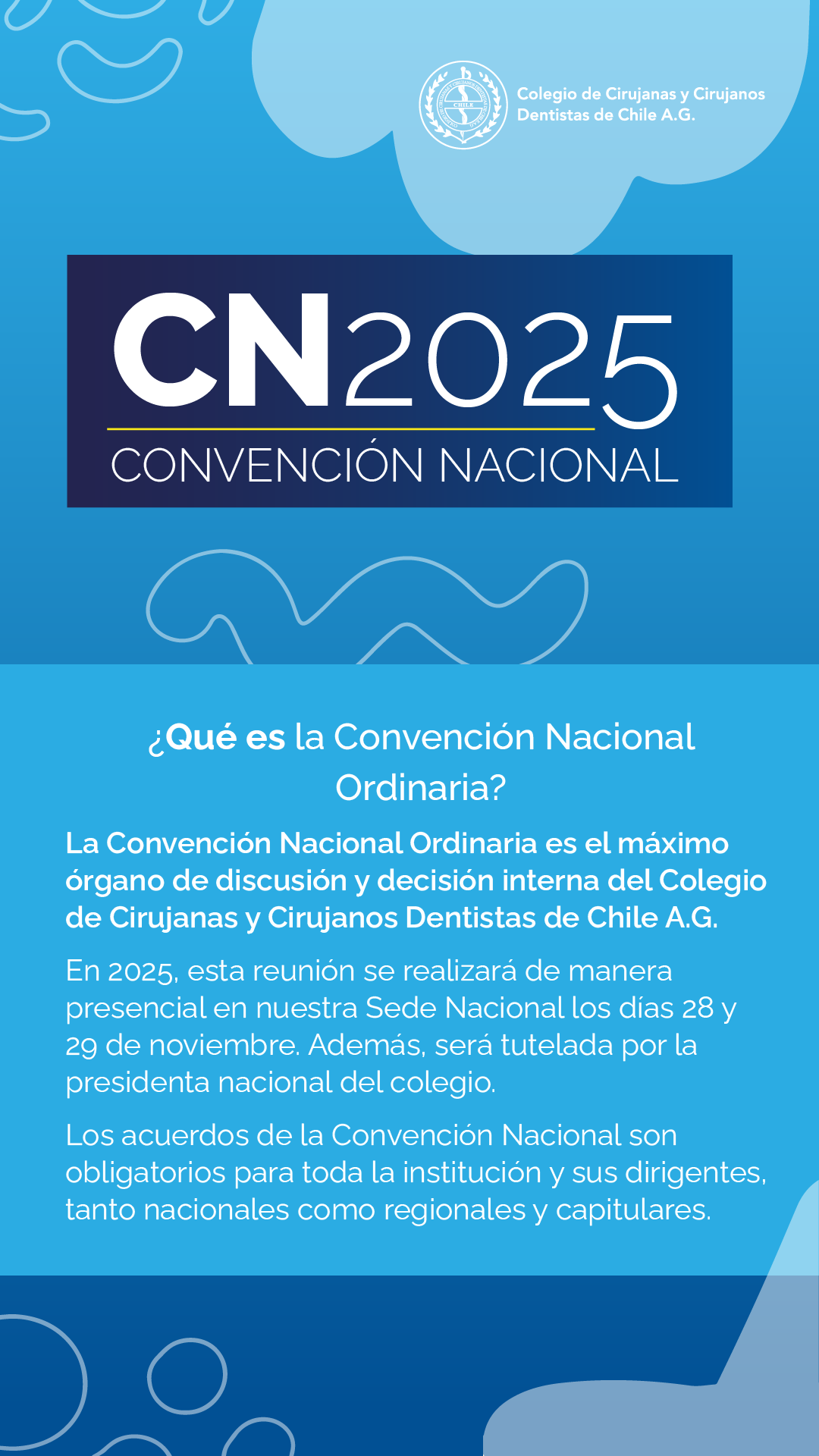 Colegio de Cirujanas y Cirujanos
Dentistas de Chile A.G.

CN2025
CONVENCIÓN NACIONAL

¿Qué es la Convención Nacional Ordinaria?

La Convención Nacional Ordinaria es el máximo órgano de discusión y decisión interna del Colegio de Cirujanas y Cirujanos Dentistas de Chile A.G.

En 2025, esta reunión se realizará de manera presencial en nuestra Sede Nacional los días 28 y 29 de noviembre. Además, será tutelada por la presidenta nacional del colegio.

Los acuerdos de la Convención Nacional son obligatorios para toda la institución y sus dirigentes, tanto nacionales como regionales y capitulares.